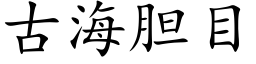 古海胆目